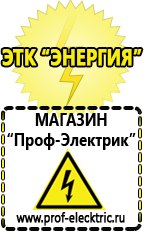 ЭТК "ЭНЕРГИЯ"

МАГАЗИН
"Проф-Электрик"

www.prof-electric.ru